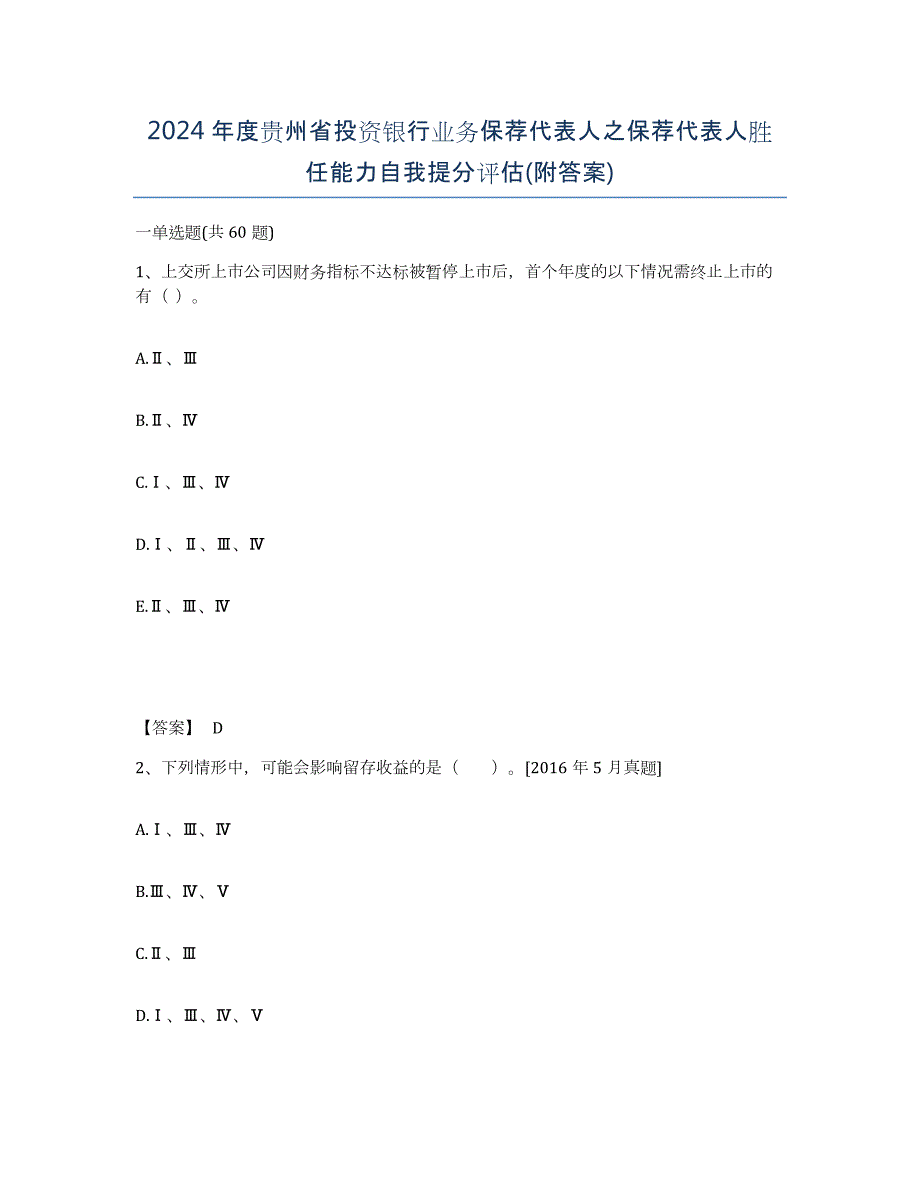 2024年度贵州省投资银行业务保荐代表人之保荐代表人胜任能力自我提分评估(附答案)

一单选题(共60题)

1、上交所上市公司因财务指标不达标被暂停上市后，首个年度的以下情况需终止上市的有（ ）。

A.Ⅱ、Ⅲ

B.Ⅱ、Ⅳ

C.Ⅰ、Ⅲ、Ⅳ

D.Ⅰ、Ⅱ、Ⅲ、Ⅳ

E.Ⅱ、Ⅲ、Ⅳ

【答案】 D

2、下列情形中，可能会影响留存收益的是（　　）。[2016年5月真题]

A.Ⅰ、Ⅲ、Ⅳ

B.Ⅲ、Ⅳ、Ⅴ

C.Ⅱ、Ⅲ

D.Ⅰ、Ⅲ、Ⅳ、Ⅴ